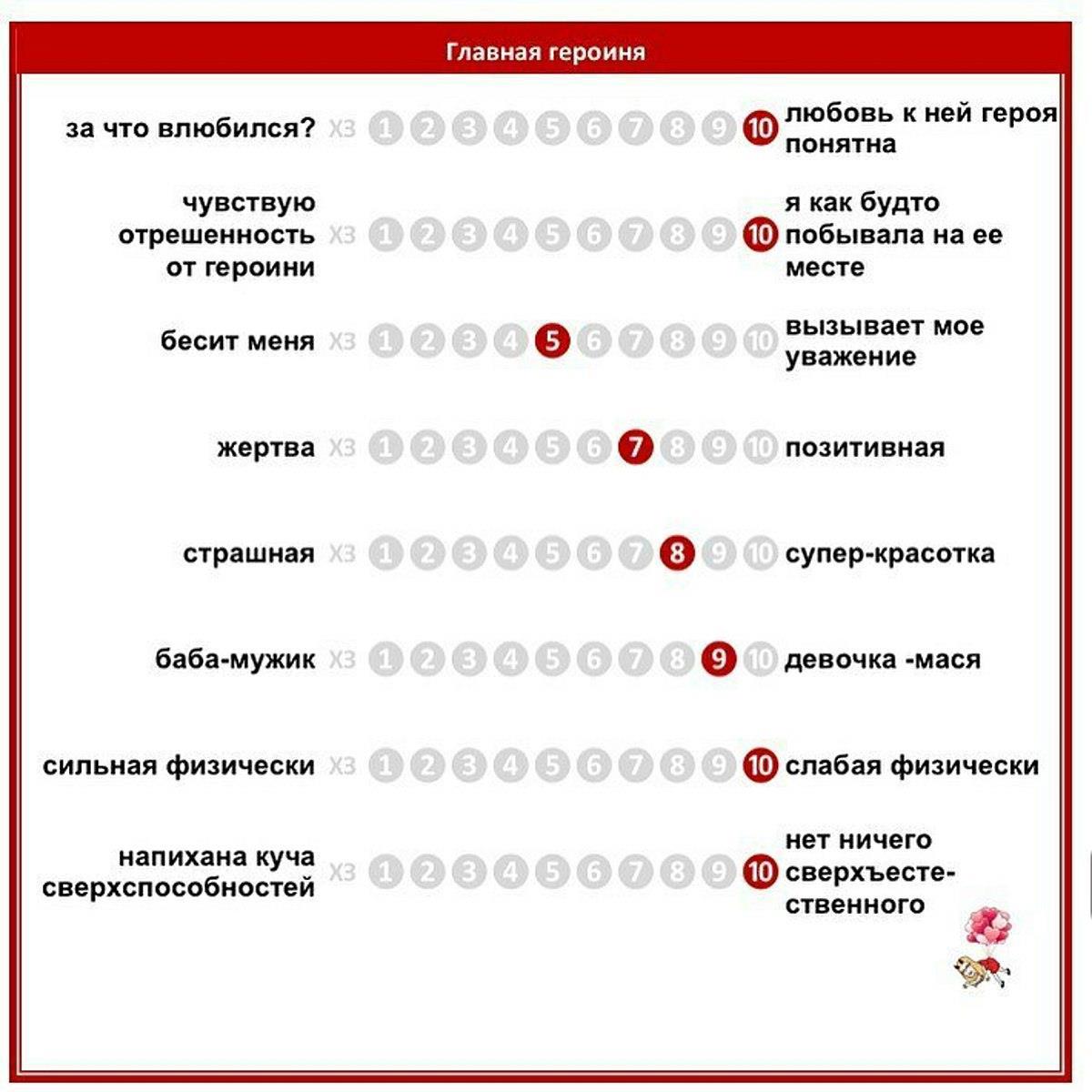 Главная героиня

за что влюбился? ХЗ 1 2 3 4 5 6 7 8 9 10 любовь к ней героя понятна

чувствую отрешенность от героини ХЗ 1 2 3 4 5 6 7 8 9 10 я как будто побывала на ее месте

бесит меня ХЗ 1 2 3 4 5 6 7 8 9 10 вызывает мое уважение

жертва ХЗ 1 2 3 4 5 6 7 8 9 10 позитивная

страшная ХЗ 1 2 3 4 5 6 7 8 9 10 супер-красотка

баба-мужик ХЗ 1 2 3 4 5 6 7 8 9 10 девочка -мася

сильная физически ХЗ 1 2 3 4 5 6 7 8 9 10 слабая физически

напихана куча сверхспособностей ХЗ 1 2 3 4 5 6 7 8 9 10 нет ничего сверхъестественного